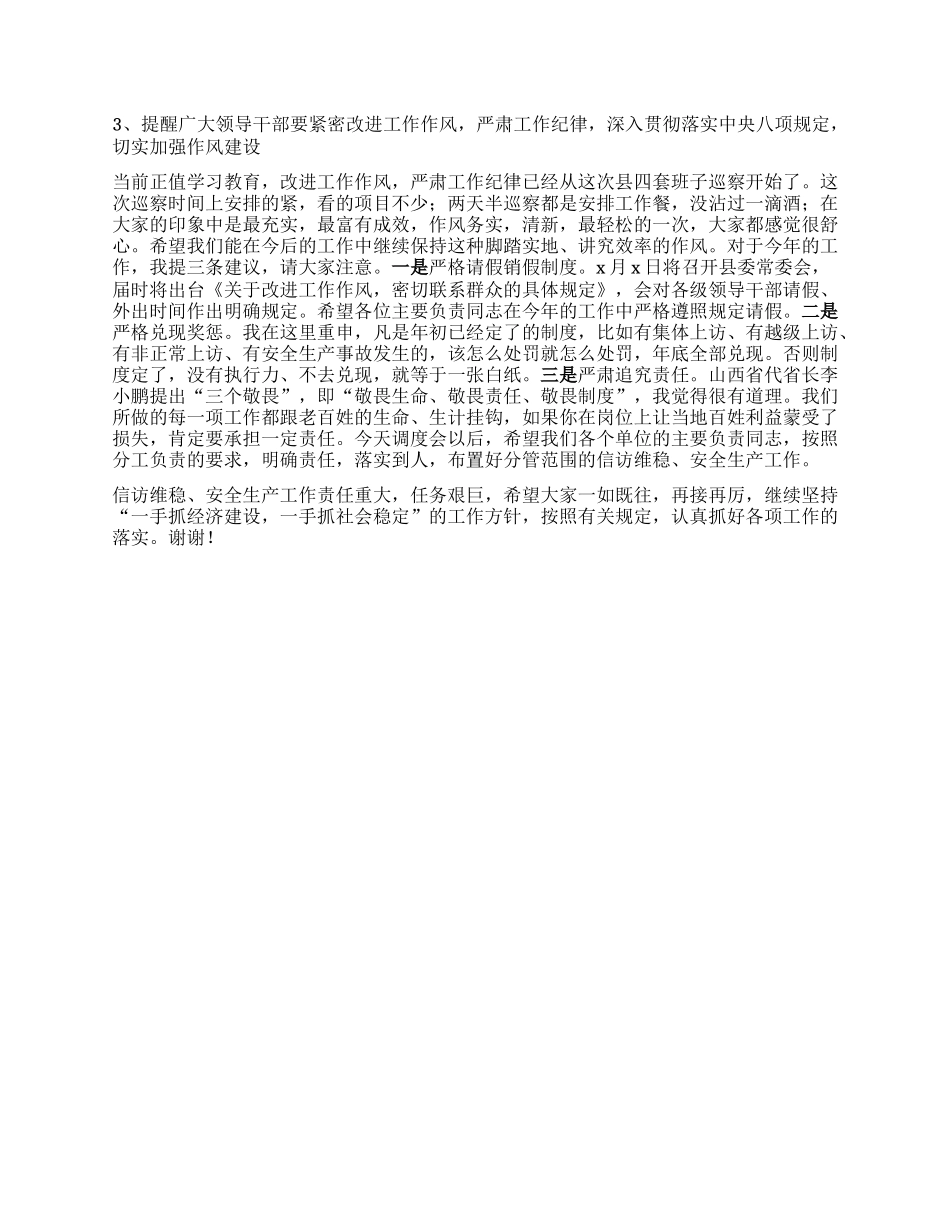 3、提醒广大领导干部要紧密改进工作作风，严肃工作纪律，深入贯彻落实中央八项规定，切实加强作风建设

当前正值学习教育，改进工作作风，严肃工作纪律已经从这次县四套班子巡察开始了。这次巡察时间上安排的紧，看的项目不少；两天半巡察都是安排工作餐，没沾过一滴酒；在大家的印象中是最充实，最富有成效，作风务实，清新，最轻松的一次，大家都感觉很舒心。希望我们能在今后的工作中继续保持这种脚踏实地、讲究效率的作风。对于今年的工作，我提三条建议，请大家注意。一是严格请假销假制度。x 月 x 日将召开县委常委会，届时将出台《关于改进工作作风，密切联系群众的具体规定》，会对各级领导干部请假、外出时间作出明确规定。希望各位主要负责同志在今年的工作中严格遵照规定请假。二是严格兑现奖惩。我在这里重申，凡是年初已经定了的制度，比如有集体上访、有越级上访、有非正常上访、有安全生产事故发生的，该怎么处罚就怎么处罚，年底全部兑现。否则制度定了，没有执行力、不去兑现，就等于一张白纸。三是严肃追究责任。山西省代省长李小鹏提出“三个敬畏”，即“敬畏生命、敬畏责任、敬畏制度”，我觉得很有道理。我们所做的每一项工作都跟老百姓的生命、生计挂钩，如果你在岗位上让当地百姓利益蒙受了损失，肯定要承担一定责任。今天调度会以后，希望我们各个单位的主要负责同志，按照分工负责的要求，明确责任，落实到人，布置好分管范围的信访维稳、安全生产工作。

信访维稳、安全生产工作责任重大，任务艰巨，希望大家一如既往，再接再厉，继续坚持“一手抓经济建设，一手抓社会稳定”的工作方针，按照有关规定，认真抓好各项工作的落实。谢谢！